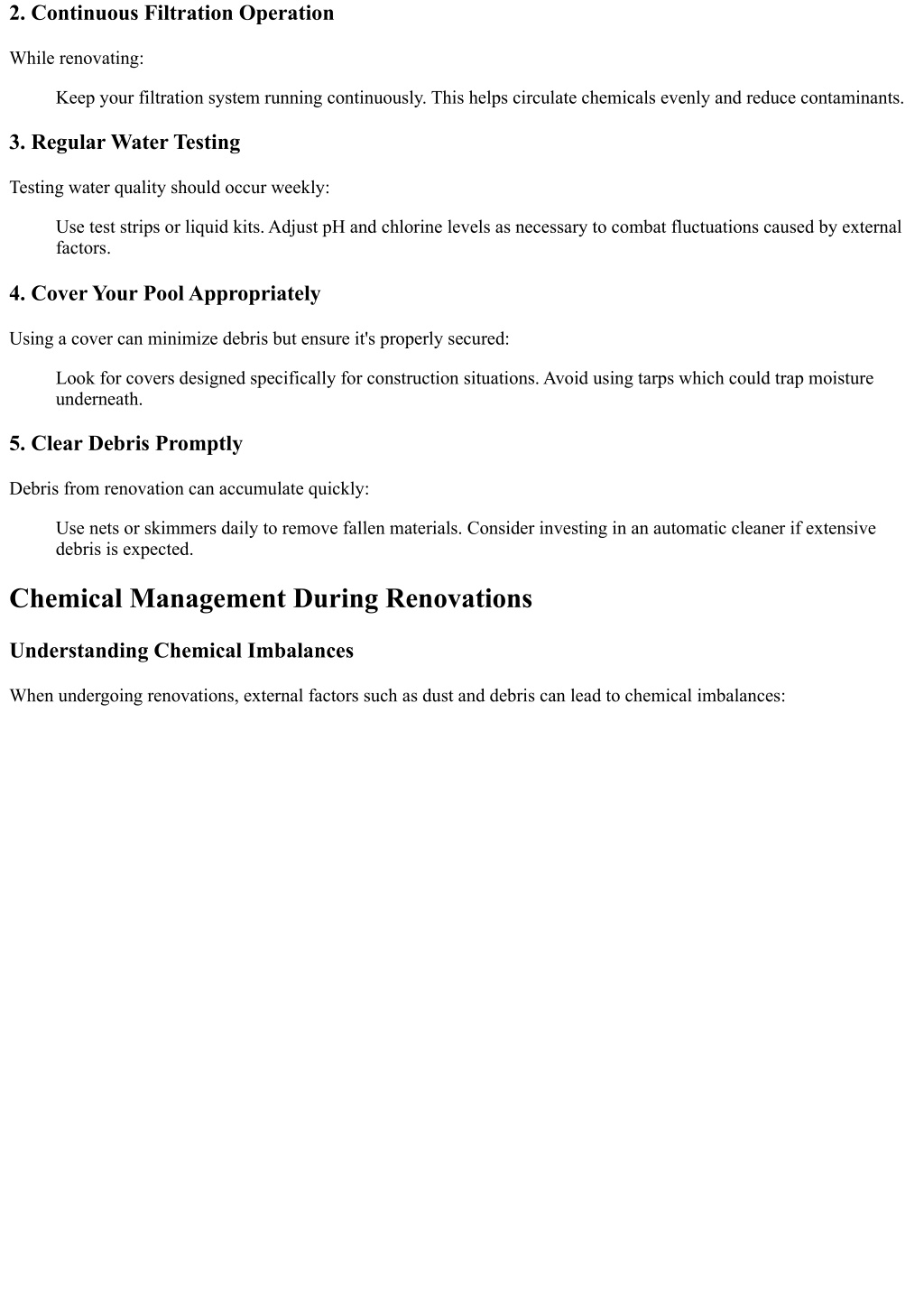 2. Continuous Filtration Operation

While renovating:

Keep your filtration system running continuously. This helps circulate chemicals evenly and reduce contaminants.

3. Regular Water Testing

Testing water quality should occur weekly:

Use test strips or liquid kits. Adjust pH and chlorine levels as necessary to combat fluctuations caused by external factors.

4. Cover Your Pool Appropriately

Using a cover can minimize debris but ensure it's properly secured:

Look for covers designed specifically for construction situations. Avoid using tarps which could trap moisture underneath.

5. Clear Debris Promptly

Debris from renovation can accumulate quickly:

Use nets or skimmers daily to remove fallen materials. Consider investing in an automatic cleaner if extensive debris is expected.

Chemical Management During Renovations

Understanding Chemical Imbalances

When undergoing renovations, external factors such as dust and debris can lead to chemical imbalances: